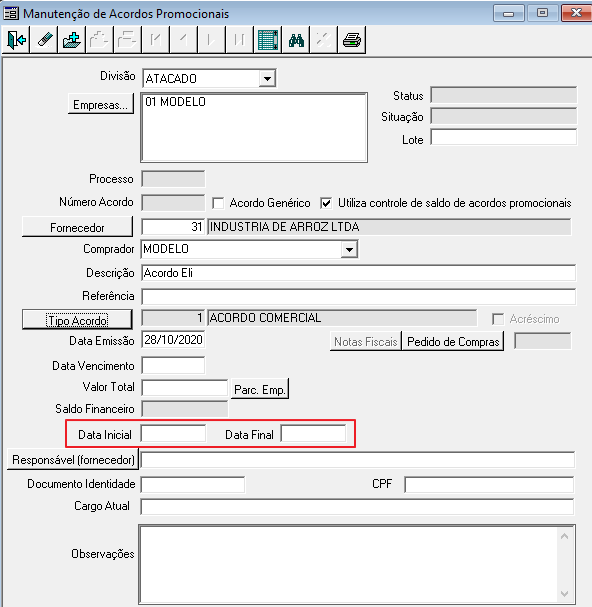 Manutenção de Acordos Promocionais

Divisão ATACADO
Empresas... 01 MODELO
Status
Situação
Lote
Processo
Número Acordo
Acordo Genérico
Utiliza controle de saldo de acordos promocionais
Fornecedor 31 INDUSTRIA DE ARROZ LTDA
Comprador MODELO
Descrição Acordo Eli
Referência
Tipo Acordo 1 ACORDO COMERCIAL
Acréscimo
Data Emissão 28/10/2020
Notas Fiscais
Pedido de Compras
Data Vencimento
Valor Total
Parc. Emp.
Saldo Financeiro
Data Inicial
Data Final
Responsável (fornecedor)
Documento Identidade
CPF
Cargo Atual
Observações